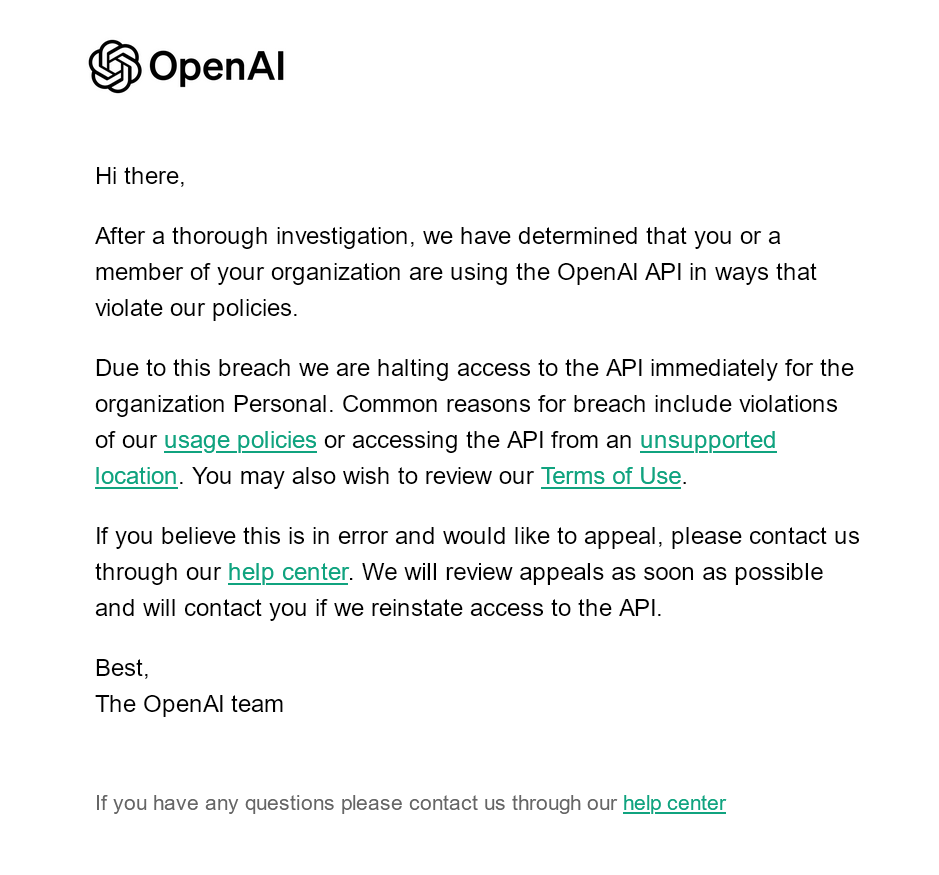 OpenAI

Hi there,

After a thorough investigation, we have determined that you or a member of your organization are using the OpenAI API in ways that violate our policies.

Due to this breach we are halting access to the API immediately for the organization Personal. Common reasons for breach include violations of our usage policies or accessing the API from an unsupported location. You may also wish to review our Terms of Use.

If you believe this is in error and would like to appeal, please contact us through our help center. We will review appeals as soon as possible and will contact you if we reinstate access to the API.

Best,
The OpenAI team

If you have any questions please contact us through our help center